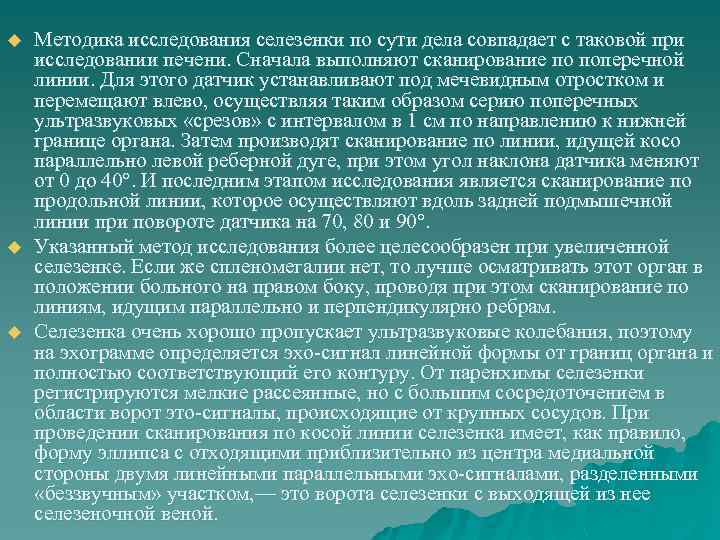 Методика исследования селезенки по сути дела совпадает с таковой при исследовании печени. Сначала выполняют сканирование по поперечной линии. Для этого датчик устанавливают под мечевидным отростком и перемещают влево, осуществляя таким образом серию поперечных ультразвуковых «срезов» с интервалом в 1 см по направлению к нижней границе органа. Затем производят сканирование по линии, идущей косо параллельно левой реберной дуге, при этом угол наклона датчика меняют от 0 до 40°. И последним этапом исследования является сканирование по продольной линии, которое осуществляют вдоль задней подмышечной линии при повороте датчика на 70, 80 и 90°.

Указанный метод исследования более целесообразен при увеличенной селезенке. Если же спленомегалии нет, то лучше осматривать этот орган в положении больного на правом боку, проводя при этом сканирование по линиям, идущим параллельно и перпендикулярно ребрам.

Селезенка очень хорошо пропускает ультразвуковые колебания, поэтому на эхограмме определяется эхо-сигнал линейной формы от границ органа и полностью соответствующий его контуру. От паренхимы селезенки регистрируются мелкие рассеянные, но с большим сосредоточением в области ворот это-сигналы, происходящие от крупных сосудов. При проведении сканирования по косой линии селезенка имеет, как правило, форму эллипса с отходящими приблизительно из центра медиальной стороны двумя линейными параллельными эхо-сигналами, разделенными «беззвучным» участком,— это ворота селезенки с выходящей из нее селезеночной веной.